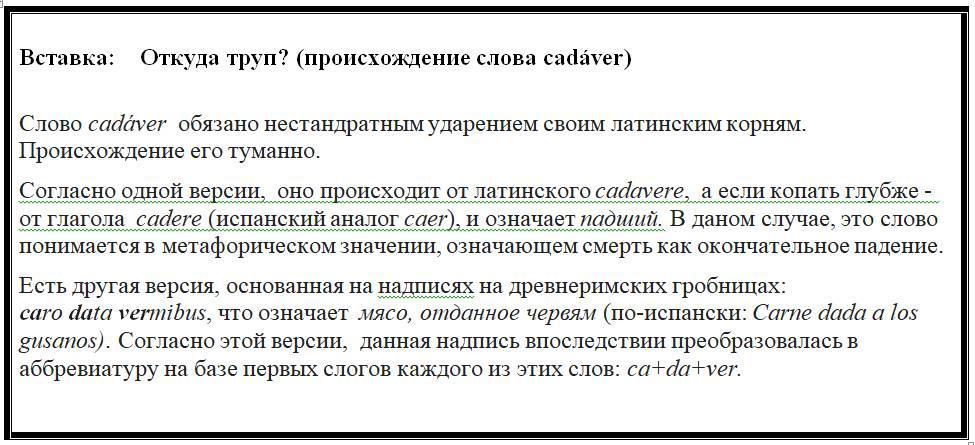 Вставка: Откуда труп? (происхождение слова cadáver)

Слово cadáver обязано нестандратным ударением своим латинским корням. Происхождение его туманно.

Согласно одной версии, оно происходит от латинского cadavere, а если копать глубже - от глагола cadere (испанский аналог caer), и означает падший. В даном случае, это слово понимается в метафорическом значении, означающем смерть как окончательное падение.

Есть другая версия, основанная на надписях на древнеримских гробницах: caro data vermibus, что означает мясо, отданное червям (по-испански: Carne dada a los gusanos). Согласно этой версии, данная надпись впоследствии преобразовалась в аббревиатуру на базе первых слогов каждого из этих слов: ca+da+ver.